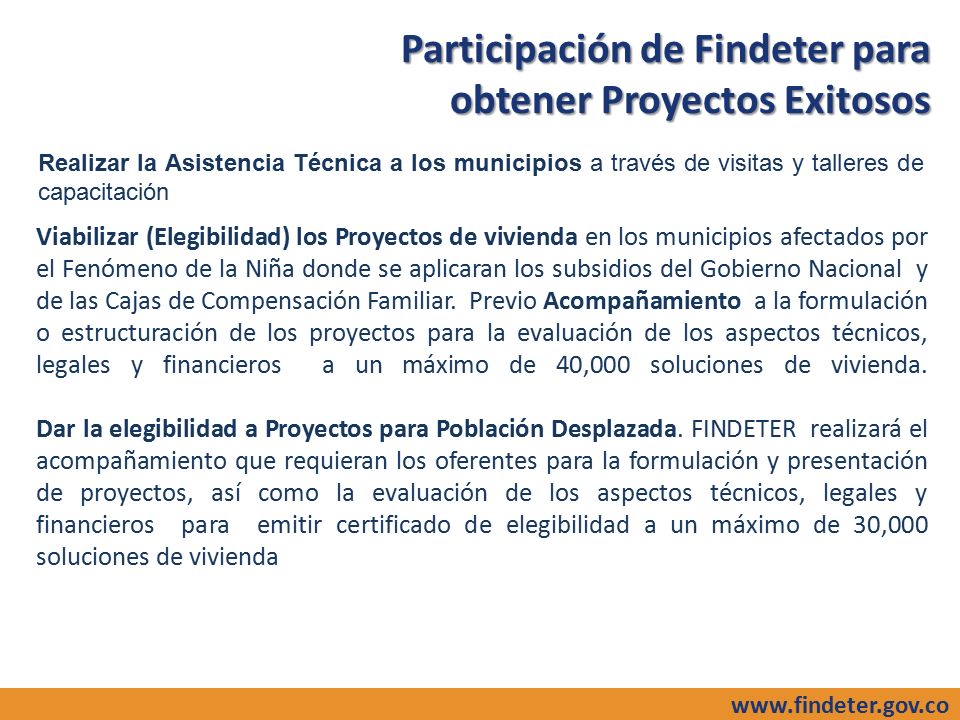 Participación de Findeter para obtener Proyectos Exitosos

Realizar la Asistencia Técnica a los municipios a través de visitas y talleres de capacitación

Viabilizar (Elegibilidad) los Proyectos de vivienda en los municipios afectados por el Fenómeno de la Niña donde se aplicaran los subsidios del Gobierno Nacional y de las Cajas de Compensación Familiar. Previo Acompañamiento a la formulación o estructuración de los proyectos para la evaluación de los aspectos técnicos, legales y financieros a un máximo de 40,000 soluciones de vivienda.

Dar la elegibilidad a Proyectos para Población Desplazada. FINDETER realizará el acompañamiento que requieran los oferentes para la formulación y presentación de proyectos, así como la evaluación de los aspectos técnicos, legales y financieros para emitir certificado de elegibilidad a un máximo de 30,000 soluciones de vivienda

www.findeter.gov.co